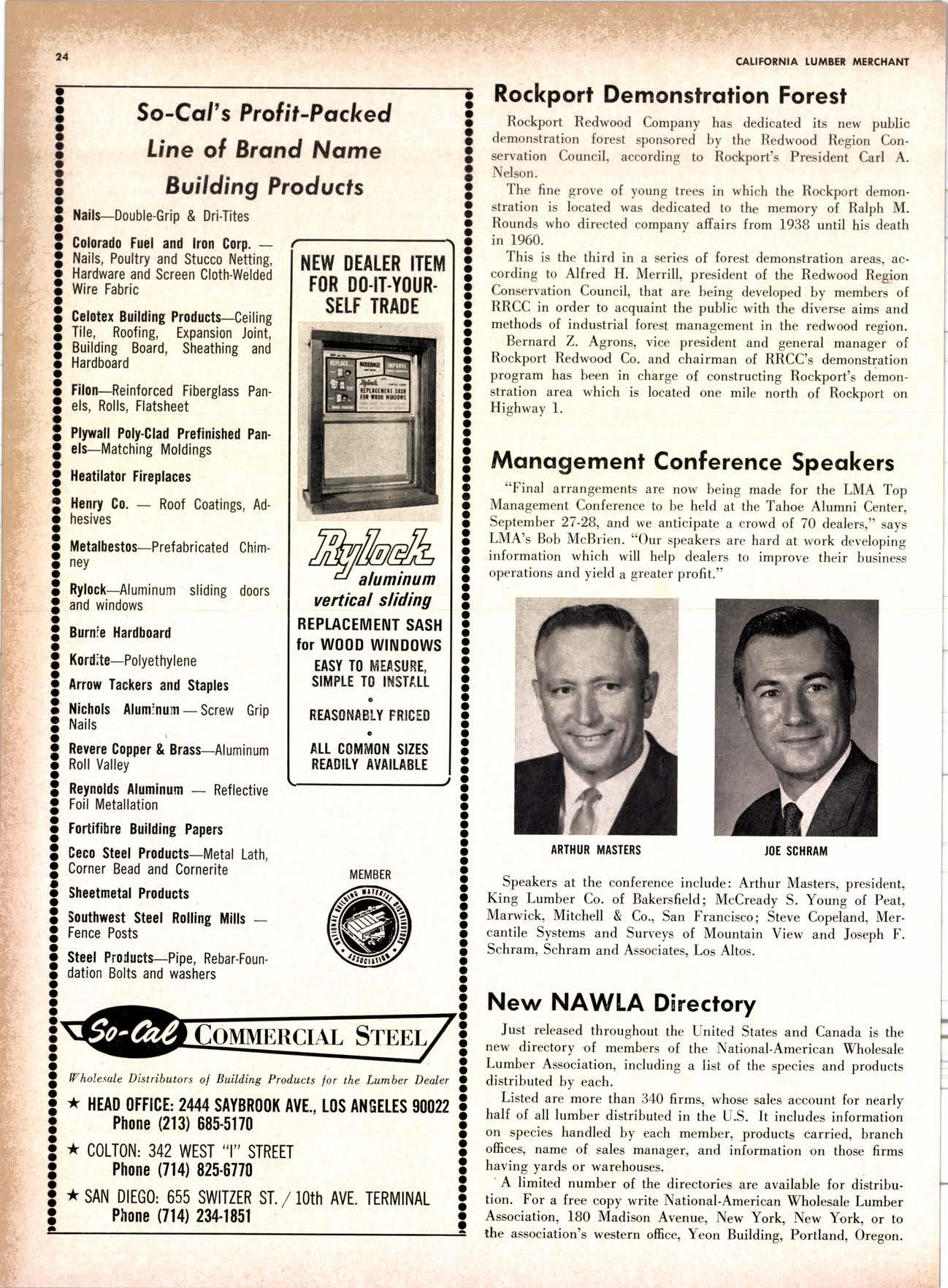 24

CALIFORNIA LUMBER MERCHANT

So-Cal's Profit-Packed Line of Brand Name Building Products

Nails—Double-Grip & Dri-Tites

Colorado Fuel and Iron Corp. — Nails, Poultry and Stucco Netting, Hardware and Screen Cloth-Welded Wire Fabric

Celotex Building Products—Ceiling Tile, Roofing, Expansion Joint, Building Board, Sheathing and Hardboard

Filon—Reinforced Fiberglass Panels, Rolls, Flatsheet

Plywall Poly-Clad Prefinished Panels—Matching Moldings

Heatilator Fireplaces

Henry Co. — Roof Coatings, Adhesives

Metalbestos—Prefabricated Chimney

Rylock—Aluminum sliding doors and windows

Burnie Hardboard

Kordite—Polyethylene

Arrow Tackers and Staples

Nichols Aluminum — Screw Grip Nails

Revere Copper & Brass—Aluminum Roll Valley

Reynolds Aluminum — Reflective Foil Metallation

Fortifibre Building Papers

Ceco Steel Products—Metal Lath, Corner Bead and Cornerite

Sheetmetal Products

Southwest Steel Rolling Mills — Fence Posts

Steel Products—Pipe, Rebar-Foundation Bolts and washers

NEW DEALER ITEM FOR DO-IT-YOURSELF TRADE

REPLACE MODERNIZE IMPROVE Rylock REPLACEMENT SASH FOR WOOD WINDOWS

Rylock aluminum vertical sliding REPLACEMENT SASH for WOOD WINDOWS

EASY TO MEASURE, SIMPLE TO INSTALL

REASONABLY PRICED

ALL COMMON SIZES READILY AVAILABLE

MEMBER

NATIONAL BUILDING MATERIAL DISTRIBUTORS ASSOCIATION

So-Cal COMMERCIAL STEEL

Wholesale Distributors of Building Products for the Lumber Dealer

★ HEAD OFFICE: 2444 SAYBROOK AVE., LOS ANGELES 90022 Phone (213) 685-5170

★ COLTON: 342 WEST "I" STREET Phone (714) 825-6770

★ SAN DIEGO: 655 SWITZER ST. / 10th AVE. TERMINAL Phone (714) 234-1851

Rockport Demonstration Forest

Rockport Redwood Company has dedicated its new public demonstration forest sponsored by the Redwood Region Conservation Council, according to Rockport's President Carl A. Nelson.

The fine grove of young trees in which the Rockport demonstration is located was dedicated to the memory of Ralph M. Rounds who directed company affairs from 1938 until his death in 1960.

This is the third in a series of forest demonstration areas, according to Alfred H. Merrill, president of the Redwood Region Conservation Council, that are being developed by members of RRCC in order to acquaint the public with the diverse aims and methods of industrial forest management in the redwood region.

Bernard Z. Agrons, vice president and general manager of Rockport Redwood Co. and chairman of RRCC's demonstration program has been in charge of constructing Rockport's demonstration area which is located one mile north of Rockport on Highway 1.

Management Conference Speakers

"Final arrangements are now being made for the LMA Top Management Conference to be held at the Tahoe Alumni Center, September 27-28, and we anticipate a crowd of 70 dealers," says LMA's Bob McBrien. "Our speakers are hard at work developing information which will help dealers to improve their business operations and yield a greater profit."

ARTHUR MASTERS

JOE SCHRAM

Speakers at the conference include: Arthur Masters, president, King Lumber Co. of Bakersfield; McCready S. Young of Peat, Marwick, Mitchell & Co., San Francisco; Steve Copeland, Mercantile Systems and Surveys of Mountain View and Joseph F. Schram, Schram and Associates, Los Altos.

New NAWLA Directory

Just released throughout the United States and Canada is the new directory of members of the National-American Wholesale Lumber Association, including a list of the species and products distributed by each.

Listed are more than 340 firms, whose sales account for nearly half of all lumber distributed in the U.S. It includes information on species handled by each member, products carried, branch offices, name of sales manager, and information on those firms having yards or warehouses.

A limited number of the directories are available for distribution. For a free copy write National-American Wholesale Lumber Association, 180 Madison Avenue, New York, New York, or to the association's western office, Yeon Building, Portland, Oregon.